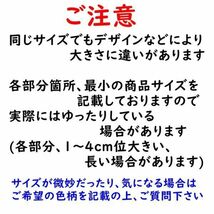 ご注意

同じサイズでもデザインなどにより大きさに違いがあります

各部分箇所、最小の商品サイズを記載しておりますので実際にはゆったりしている場合があります
(各部分、1～4cm位大きい、長い場合があります)

サイズが微妙だったり、気になる場合はご希望の色柄を記載の上、ご質問下さい